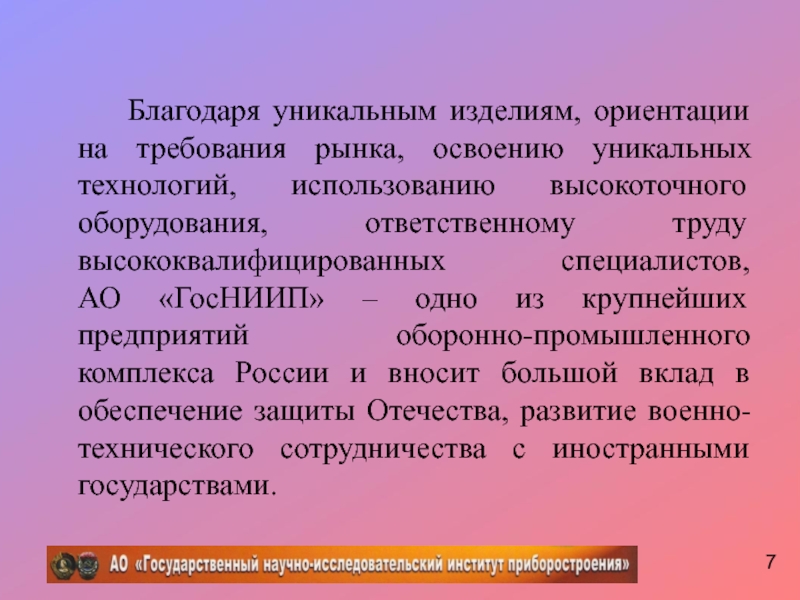 Благодаря уникальным изделиям, ориентации на требования рынка, освоению уникальных технологий, использованию высокоточного оборудования, ответственному труду высококвалифицированных специалистов, АО «ГосНИИП» – одно из крупнейших предприятий оборонно-промышленного комплекса России и вносит большой вклад в обеспечение защиты Отечества, развитие военно-технического сотрудничества с иностранными государствами.

АО «Государственный научно-исследовательский институт приборостроения»

7